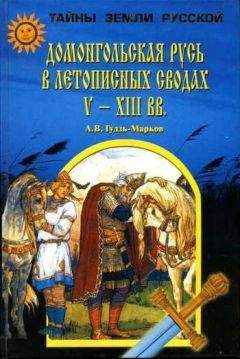 ТАЙНЫ ЗЕМЛИ РУССКОЙ

ДОМОНГОЛЬСКАЯ РУСЬ В ЛЕТОПИСНЫХ СВОДАХ V – XIII ВВ.

А.В. Гудзь-Марков